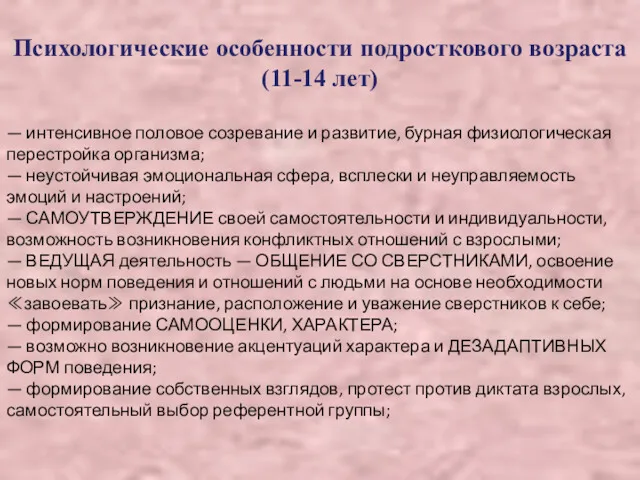 Психологические особенности подросткового возраста (11-14 лет)

— интенсивное половое созревание и развитие, бурная физиологическая перестройка организма;
— неустойчивая эмоциональная сфера, всплески и неуправляемость эмоций и настроений;
— САМОУТВЕРЖДЕНИЕ своей самостоятельности и индивидуальности, возможность возникновения конфликтных отношений с взрослыми;
— ВЕДУЩАЯ деятельность — ОБЩЕНИЕ СО СВЕРСТНИКАМИ, освоение новых норм поведения и отношений с людьми на основе необходимости ≪завоевать≫ признание, расположение и уважение сверстников к себе;
— формирование САМООЦЕНКИ, ХАРАКТЕРА;
— возможно возникновение акцентуаций характера и ДЕЗАДАПТИВНЫХ ФОРМ поведения;
— формирование собственных взглядов, протест против диктата взрослых, самостоятельный выбор референтной группы;